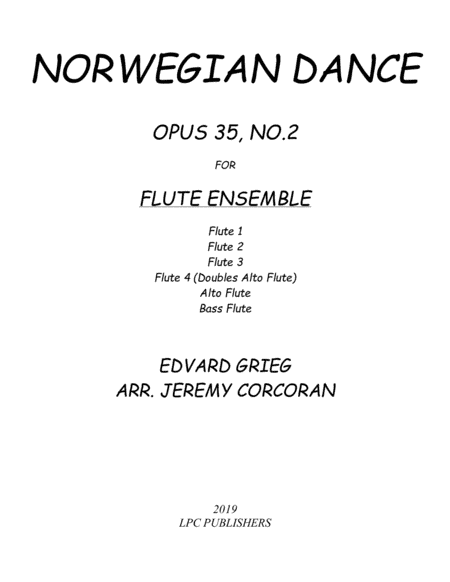 NORWEGIAN DANCE

OPUS 35, NO.2

FOR

FLUTE ENSEMBLE

Flute 1
Flute 2
Flute 3
Flute 4 (Doubles Alto Flute)
Alto Flute
Bass Flute

EDVARD GRIEG
ARR. JEREMY CORCORAN

2019
LPC PUBLISHERS